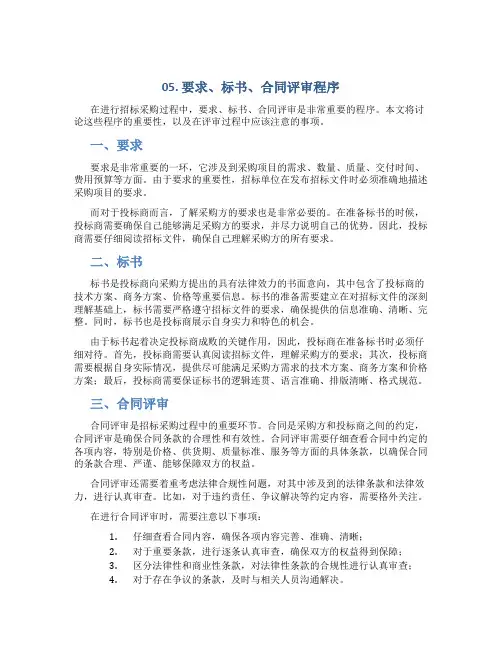 05. 要求、标书、合同评审程序

在进行招标采购过程中，要求、标书、合同评审是非常重要的程序。本文将讨论这些程序的重要性，以及在评审过程中应该注意的事项。

一、要求

要求是非常重要的一环，它涉及到采购项目的需求、数量、质量、交付时间、费用预算等方面。由于要求的重要性，招标单位在发布招标文件时必须准确地描述采购项目的要求。

而对于投标商而言，了解采购方的要求也是非常必要的。在准备标书的时候，投标商需要确保自己能够满足采购方的要求，并尽力说明自己的优势。因此，投标商需要仔细阅读招标文件，确保自己理解采购方的所有要求。

二、标书

标书是投标商向采购方提出的具有法律效力的书面意向，其中包含了投标商的技术方案、商务方案、价格等重要信息。标书的准备需要建立在对招标文件的深刻理解基础上，标书需要严格遵守招标文件的要求，确保提供的信息准确、清晰、完整。同时，标书也是投标商展示自身实力和特色的机会。

由于标书起着决定投标商成败的关键作用，因此，投标商在准备标书时必须仔细对待。首先，投标商需要认真阅读招标文件，理解采购方的要求；其次，投标商需要根据自身实际情况，提供尽可能满足采购方需求的技术方案、商务方案和价格方案；最后，投标商需要保证标书的逻辑连贯、语言准确、排版清晰、格式规范。

三、合同评审

合同评审是招标采购过程中的重要环节。合同是采购方和投标商之间的约定，合同评审是确保合同条款的合理性和有效性。合同评审需要仔细查看合同中约定的各项内容，特别是价格、供货期、质量标准、服务等方面的具体条款，以确保合同的条款合理、严谨、能够保障双方的权益。

合同评审还需要着重考虑法律合规性问题，对其中涉及到的法律条款和法律效力，进行认真审查。比如，对于违约责任、争议解决等约定内容，需要格外关注。

在进行合同评审时，需要注意以下事项：

1. 仔细查看合同内容，确保各项内容完善、准确、清晰；
2. 对于重要条款，进行逐条认真审查，确保双方的权益得到保障；
3. 区分法律性和商业性条款，对法律性条款的合规性进行认真审查；
4. 对于存在争议的条款，及时与相关人员沟通解决。